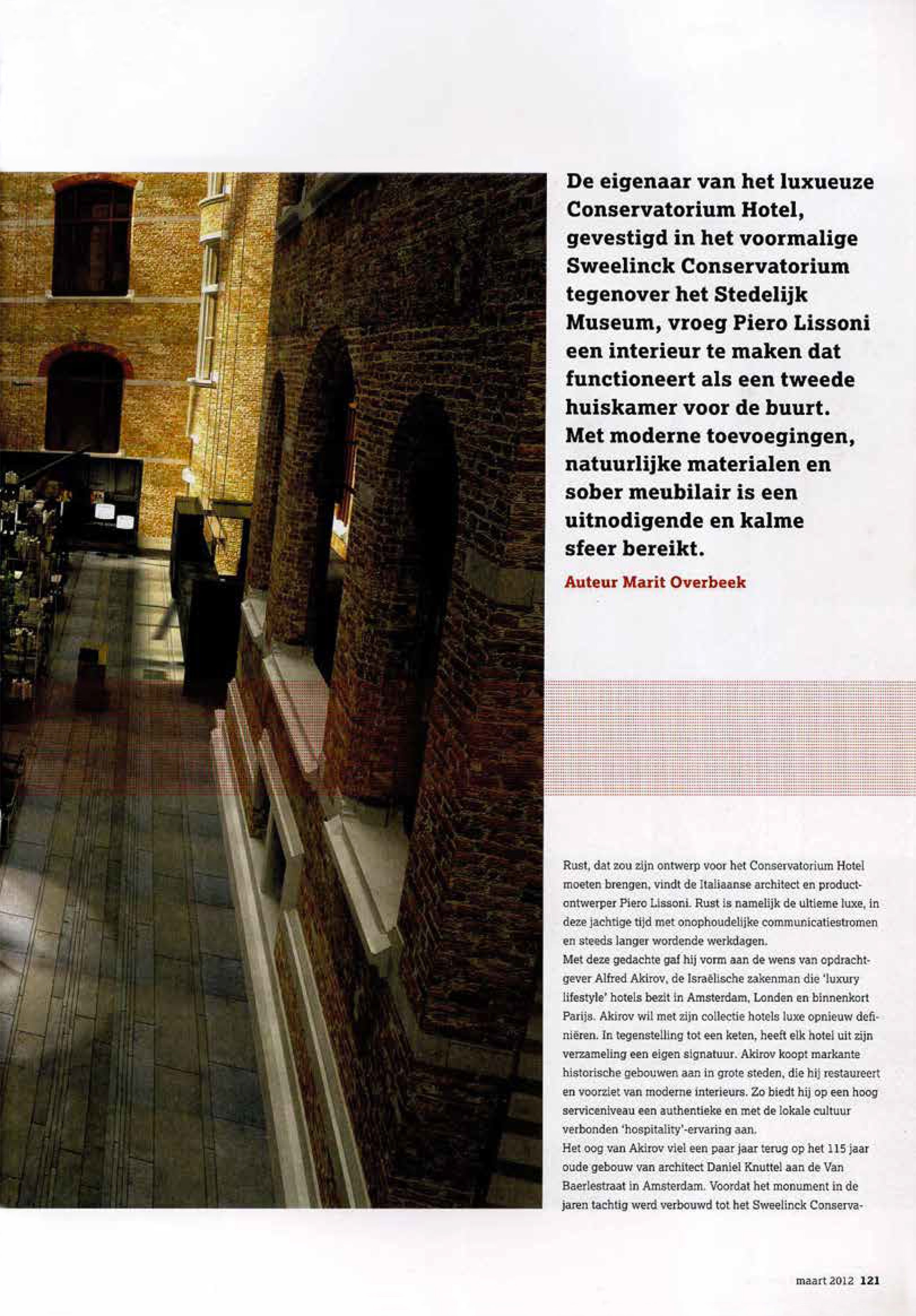 De eigenaar van het luxueuze Conservatorium Hotel, gevestigd in het voormalige Sweelinck Conservatorium tegenover het Stedelijk Museum, vroeg Piero Lissoni een interieur te maken dat functioneert als een tweede huiskamer voor de buurt. Met moderne toevoegingen, natuurlijke materialen en sober meubilair is een uitnodigende en kalme sfeer bereikt.

Auteur Marit Overbeek

Rust, dat zou zijn ontwerp voor het Conservatorium Hotel moeten brengen, vindt de Italiaanse architect en productontwerper Piero Lissoni. Rust is namelijk de ultieme luxe, in deze jachtige tijd met onophoudelijke communicatiestromen en steeds langer wordende werkdagen.

Met deze gedachte gaf hij vorm aan de wens van opdrachtgever Alfred Akirov, de Israëlische zakenman die 'luxury lifestyle' hotels bezit in Amsterdam, Londen en binnenkort Parijs. Akirov wil met zijn collectie hotels luxe opnieuw definiëren. In tegenstelling tot een keten, heeft elk hotel uit zijn verzameling een eigen signatuur. Akirov koopt markante historische gebouwen aan in grote steden, die hij restaureert en voorziet van moderne interieurs. Zo biedt hij op een hoog serviceniveau een authentieke en met de lokale cultuur verbonden 'hospitality'-ervaring aan.

Het oog van Akirov viel een paar jaar terug op het 115 jaar oude gebouw van architect Daniel Knuttel aan de Van Baerlestraat in Amsterdam. Voordat het monument in de jaren tachtig werd verbouwd tot het Sweelinck Conserva-

maart 2012 121